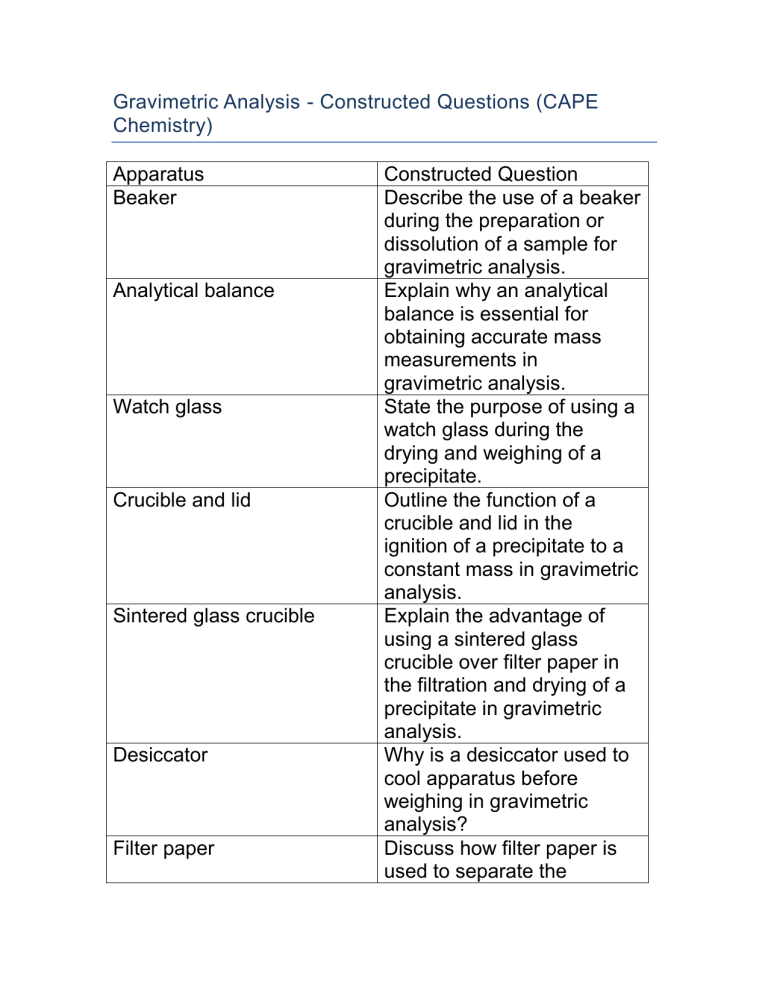 Gravimetric Analysis - Constructed Questions (CAPE Chemistry)

| Apparatus | Constructed Question |
|---|---|
| Beaker | Describe the use of a beaker during the preparation or dissolution of a sample for gravimetric analysis. |
| Analytical balance | Explain why an analytical balance is essential for obtaining accurate mass measurements in gravimetric analysis. |
| Watch glass | State the purpose of using a watch glass during the drying and weighing of a precipitate. |
| Crucible and lid | Outline the function of a crucible and lid in the ignition of a precipitate to a constant mass in gravimetric analysis. |
| Sintered glass crucible | Explain the advantage of using a sintered glass crucible over filter paper in the filtration and drying of a precipitate in gravimetric analysis. |
| Desiccator | Why is a desiccator used to cool apparatus before weighing in gravimetric analysis? |
| Filter paper | Discuss how filter paper is used to separate the |